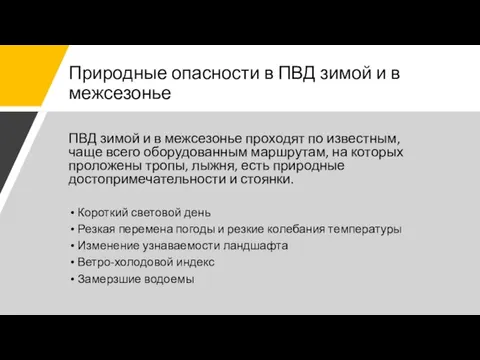 Природные опасности в ПВД зимой и в межсезонье

ПВД зимой и в межсезонье проходят по известным, чаще всего оборудованным маршрутам, на которых проложены тропы, лыжня, есть природные достопримечательности и стоянки.

• Короткий световой день
• Резкая перемена погоды и резкие колебания температуры
• Изменение узнаваемости ландшафта
• Ветро-холодовой индекс
• Замерзшие водоемы